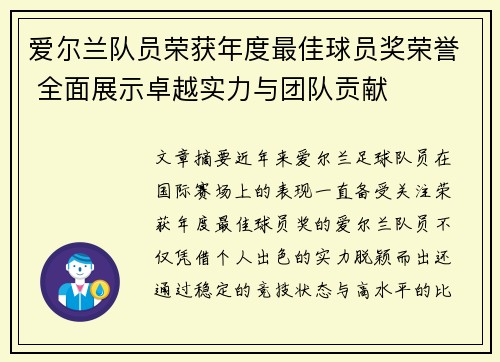 爱尔兰队员荣获年度最佳球员奖荣誉 全面展示卓越实力与团队贡献

文章摘要近年来爱尔兰足球队员在国际赛场上的表现一直备受关注荣获年度最佳球员奖的爱尔兰队员不仅凭借个人出色的实力脱颖而出还通过稳定的竞技状态与高水平的比